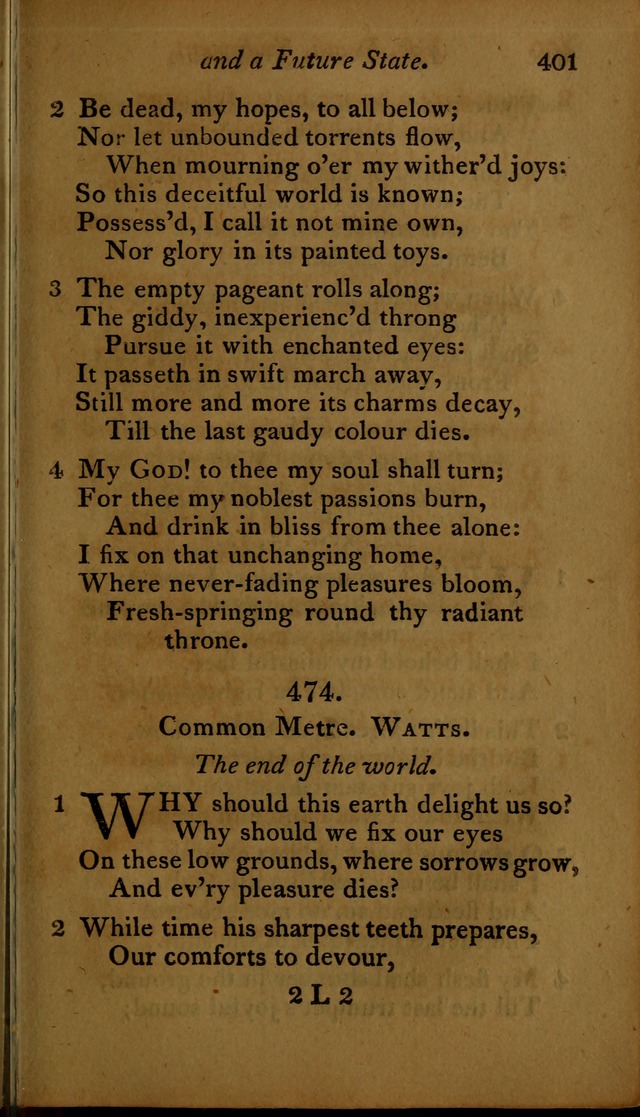 and a Future State. 401

2 Be dead, my hopes, to all below;
Nor let unbounded torrents flow,
When mourning o'er my wither'd joys:
So this deceitful world is known;
Possess'd, I call it not mine own,
Nor glory in its painted toys.

3 The empty pageant rolls along;
The giddy, inexperienc'd throng
Pursue it with enchanted eyes:
It passeth in swift march away,
Still more and more its charms decay,
Till the last gaudy colour dies.

4 My God! to thee my soul shall turn;
For thee my noblest passions burn,
And drink in bliss from thee alone:
I fix on that unchanging home,
Where never-fading pleasures bloom,
Fresh-springing round thy radiant throne.

474.

Common Metre. Watts.

The end of the world.

1 WHY should this earth delight us so?
Why should we fix our eyes
On these low grounds, where sorrows grow,
And ev'ry pleasure dies?

2 While time his sharpest teeth prepares,
Our comforts to devour,

2 L 2